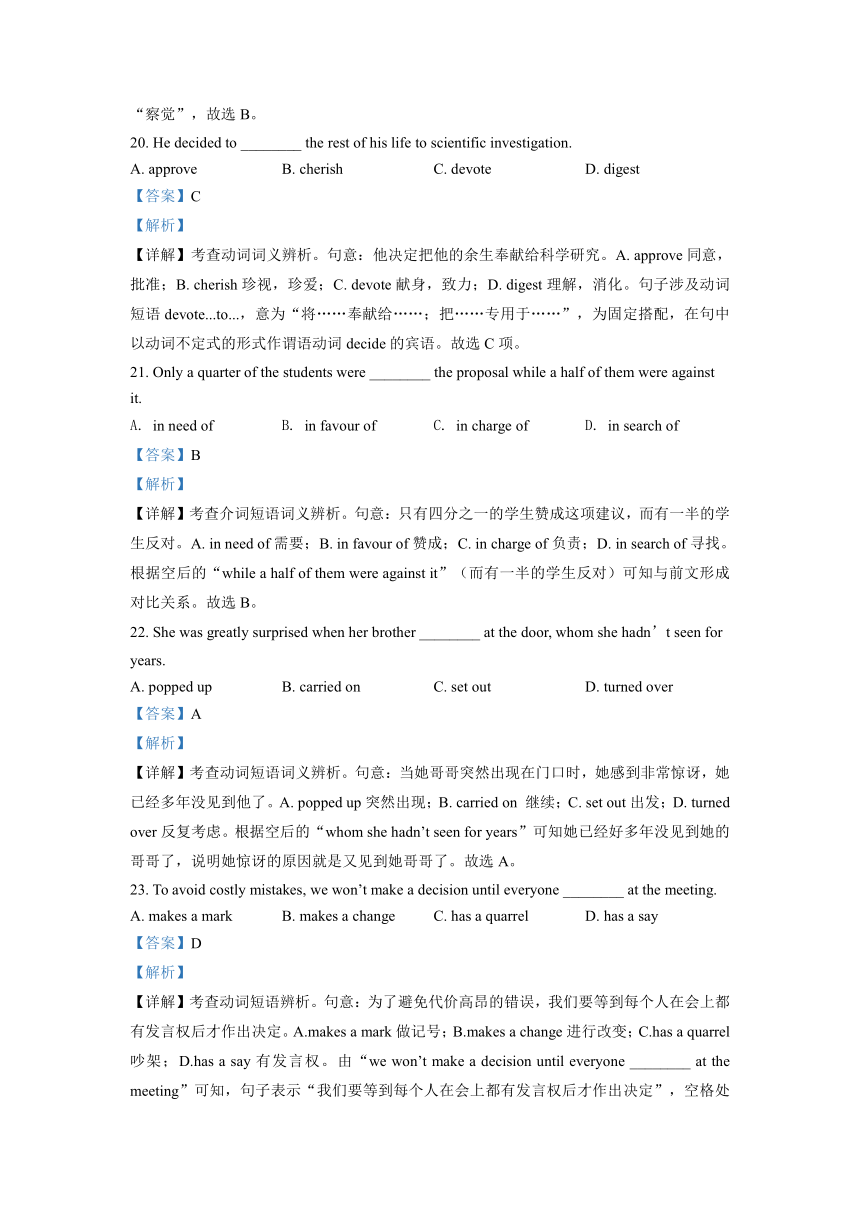 “察觉”，故选 B。

20. He decided to ________ the rest of his life to scientific investigation.

A. approve B. cherish C. devote D. digest

【答案】C

【解析】

【详解】考查动词词义辨析。句意：他决定把他的余生奉献给科学研究。A. approve 同意，批准；B. cherish 珍视，珍爱；C. devote 献身，致力；D. digest 理解，消化。句子涉及动词短语 devote...to...，意为“将……奉献给……；把……专用于……”，为固定搭配，在句中以动词不定式的形式作谓语动词 decide 的宾语。故选 C 项。

21. Only a quarter of the students were ________ the proposal while a half of them were against it.

A. in need of B. in favour of C. in charge of D. in search of

【答案】B

【解析】

【详解】考查介词短语词义辨析。句意：只有四分之一的学生赞成这项建议，而有一半的学生反对。A. in need of 需要；B. in favour of 赞成；C. in charge of 负责；D. in search of 寻找。根据空后的“while a half of them were against it”（而有一半的学生反对）可知与前文形成对比关系。故选 B。

22. She was greatly surprised when her brother ________ at the door, whom she hadn’t seen for years.

A. popped up B. carried on C. set out D. turned over

【答案】A

【解析】

【详解】考查动词短语词义辨析。句意：当她哥哥突然出现在门口时，她感到非常惊讶，她已经多年没见到他了。A. popped up 突然出现；B. carried on 继续；C. set out 出发；D. turned over 反复考虑。根据空后的“whom she hadn’t seen for years”可知她已经好多年没见到她的哥哥了，说明她惊讶的原因就是又见到她哥哥了。故选 A。

23. To avoid costly mistakes, we won’t make a decision until everyone ________ at the meeting.

A. makes a mark B. makes a change C. has a quarrel D. has a say

【答案】D

【解析】

【详解】考查动词短语辨析。句意：为了避免代价高昂的错误，我们要等到每个人在会上都有发言权后才作出决定。A.makes a mark 做记号；B.makes a change 进行改变；C.has a quarrel 吵架；D.has a say 有发言权。由“we won’t make a decision until everyone ________ at the meeting”可知，句子表示“我们要等到每个人在会上都有发言权后才作出决定”，空格处